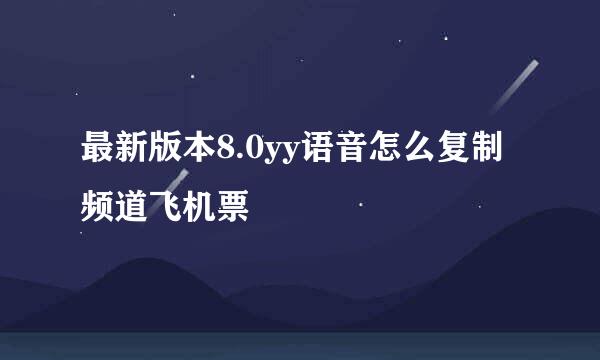 最新版本8.0yy语音怎么复制频道飞机票